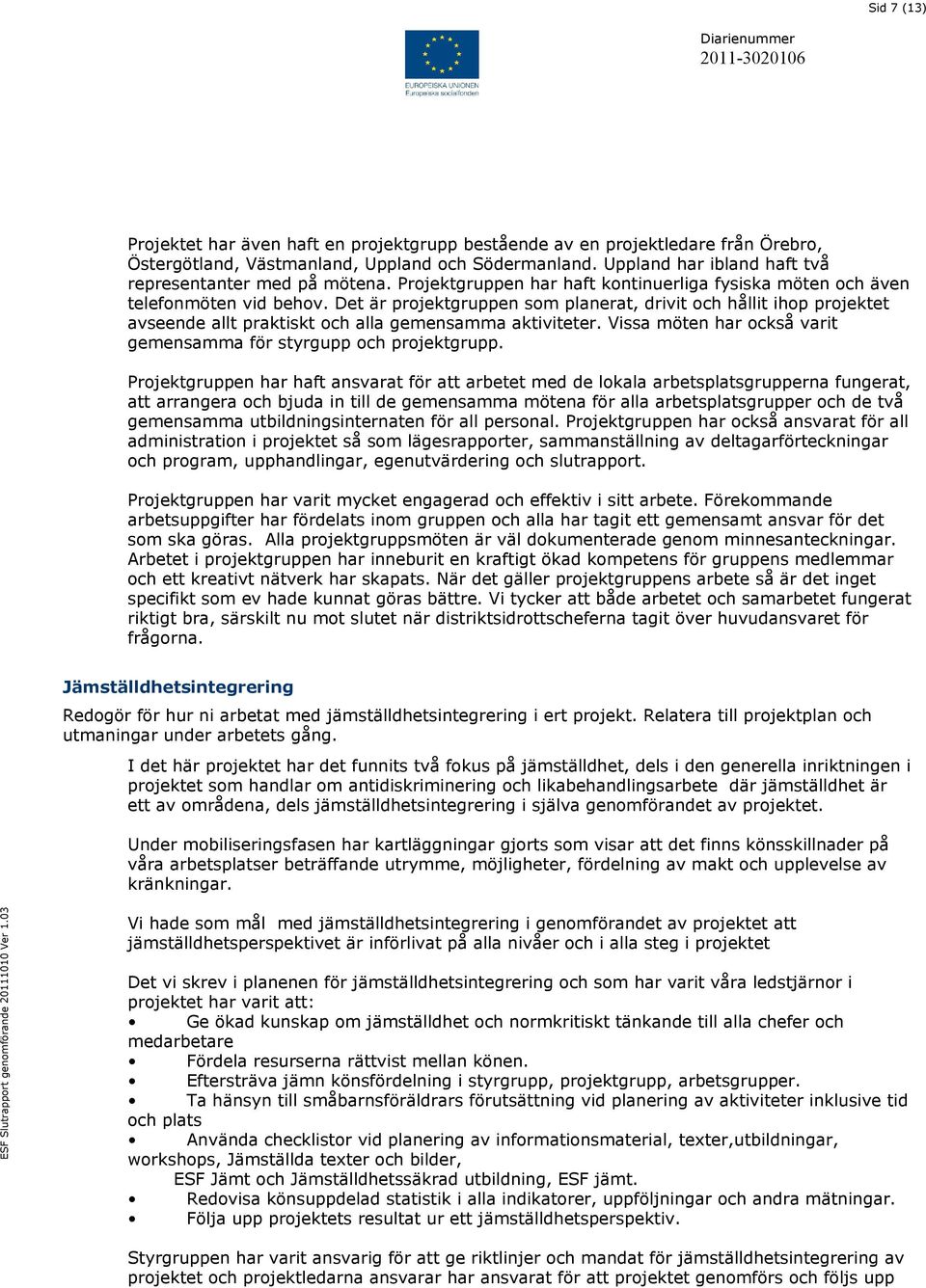 Sid 7 (13)

EUROPEISKA UNIONEN
Europeiska socialfonden

Diarienummer
2011-3020106

Projektet har även haft en projektgrupp bestående av en projektledare från Örebro, Östergötland, Västmanland, Uppland och Södermanland. Uppland har ibland haft två representanter med på mötena. Projektgruppen har haft kontinuerliga fysiska möten och även telefonmöten vid behov. Det är projektgruppen som planerat, drivit och hållit ihop projektet avseende allt praktiskt och alla gemensamma aktiviteter. Vissa möten har också varit gemensamma för styrgupp och projektgrupp.

Projektgruppen har haft ansvarat för att arbetet med de lokala arbetsplatsgrupperna fungerat, att arrangera och bjuda in till de gemensamma mötena för alla arbetsplatsgrupper och de två gemensamma utbildningsinternaten för all personal. Projektgruppen har också ansvarat för all administration i projektet så som lägesrapporter, sammanställning av deltagarförteckningar och program, upphandlingar, egenutvärdering och slutrapport.

Projektgruppen har varit mycket engagerad och effektiv i sitt arbete. Förekommande arbetsuppgifter har fördelats inom gruppen och alla har tagit ett gemensamt ansvar för det som ska göras. Alla projektgruppsmöten är väl dokumenterade genom minnesanteckningar. Arbetet i projektgruppen har inneburit en kraftigt ökad kompetens för gruppens medlemmar och ett kreativt nätverk har skapats. När det gäller projektgruppens arbete så är det inget specifikt som ev hade kunnat göras bättre. Vi tycker att både arbetet och samarbetet fungerat riktigt bra, särskilt nu mot slutet när distriktsidrottscheferna tagit över huvudansvaret för frågorna.

Jämställdhetsintegrering

Redogör för hur ni arbetat med jämställdhetsintegrering i ert projekt. Relatera till projektplan och utmaningar under arbetets gång.

I det här projektet har det funnits två fokus på jämställdhet, dels i den generella inriktningen i projektet som handlar om antidiskriminering och likabehandlingsarbete där jämställdhet är ett av områdena, dels jämställdhetsintegrering i själva genomförandet av projektet.

Under mobiliseringsfasen har kartläggningar gjorts som visar att det finns könsskillnader på våra arbetsplatser beträffande utrymme, möjligheter, fördelning av makt och upplevelse av kränkningar.

Vi hade som mål med jämställdhetsintegrering i genomförandet av projektet att jämställdhetsperspektivet är införlivat på alla nivåer och i alla steg i projektet

Det vi skrev i planenen för jämställdhetsintegrering och som har varit våra ledstjärnor i projektet har varit att:
• Ge ökad kunskap om jämställdhet och normkritiskt tänkande till alla chefer och medarbetare
• Fördela resurserna rättvist mellan könen.
• Eftersträva jämn könsfördelning i styrgrupp, projektgrupp, arbetsgrupper.
• Ta hänsyn till småbarnsföräldrars förutsättning vid planering av aktiviteter inklusive tid och plats
• Använda checklistor vid planering av informationsmaterial, texter,utbildningar, workshops, Jämställda texter och bilder,
ESF Jämt och Jämställdhetssäkrad utbildning, ESF jämt.
• Redovisa könsuppdelad statistik i alla indikatorer, uppföljningar och andra mätningar.
• Följa upp projektets resultat ur ett jämställdhetsperspektiv.

Styrgruppen har varit ansvarig för att ge riktlinjer och mandat för jämställdhetsintegrering av projektet och projektledarna ansvarar har ansvarat för att projektet genomförs och följs upp

ESF Slutrapport genomförande 20111010 Ver 1.03